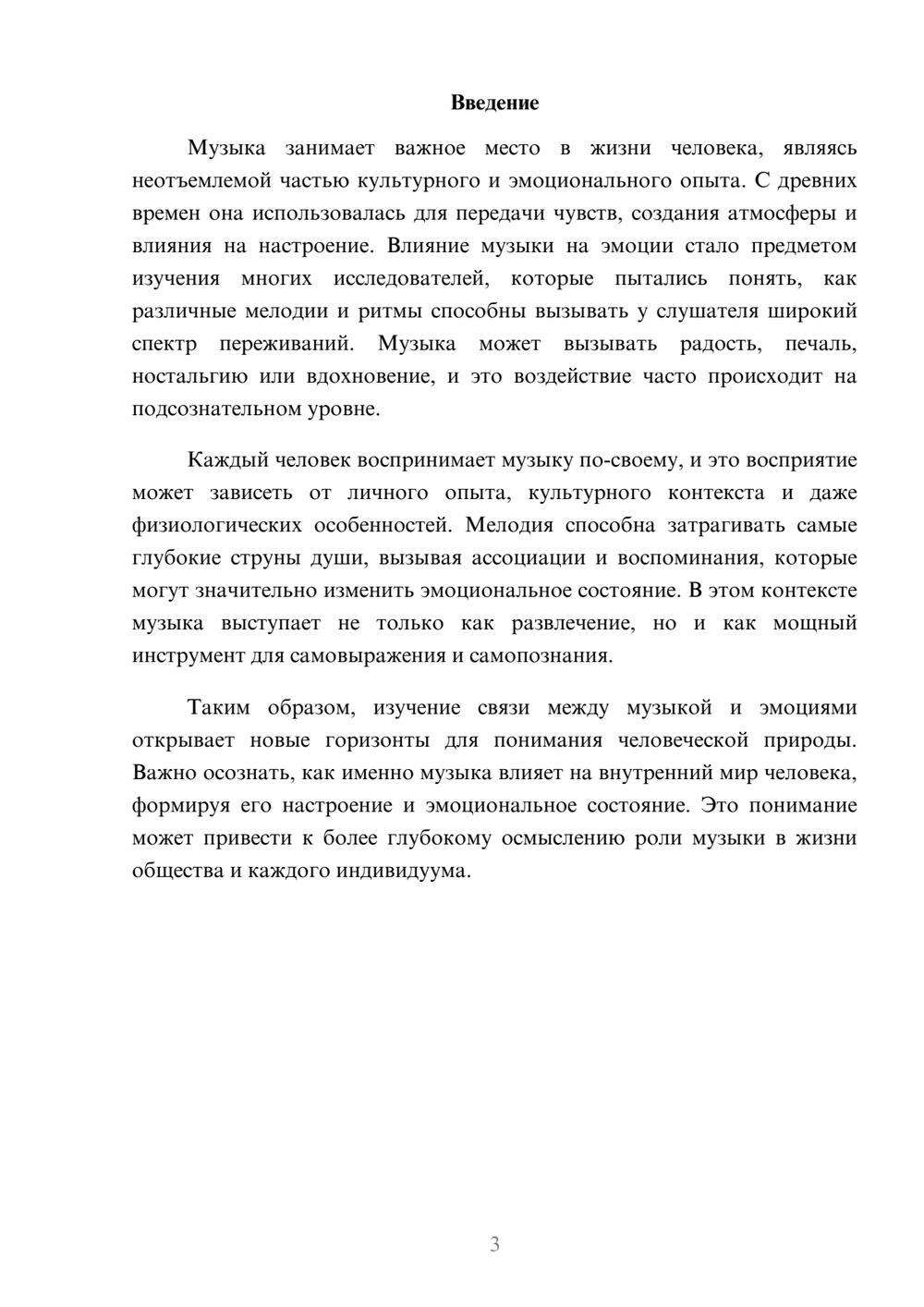 Введение

Музыка занимает важное место в жизни человека, являясь неотъемлемой частью культурного и эмоционального опыта. С древних времен она использовалась для передачи чувств, создания атмосферы и влияния на настроение. Влияние музыки на эмоции стало предметом изучения многих исследователей, которые пытались понять, как различные мелодии и ритмы способны вызывать у слушателя широкий спектр переживаний. Музыка может вызывать радость, печаль, ностальгию или вдохновение, и это воздействие часто происходит на подсознательном уровне.

Каждый человек воспринимает музыку по-своему, и это восприятие может зависеть от личного опыта, культурного контекста и даже физиологических особенностей. Мелодия способна затрагивать самые глубокие струны души, вызывая ассоциации и воспоминания, которые могут значительно изменить эмоциональное состояние. В этом контексте музыка выступает не только как развлечение, но и как мощный инструмент для самовыражения и самопознания.

Таким образом, изучение связи между музыкой и эмоциями открывает новые горизонты для понимания человеческой природы. Важно осознать, как именно музыка влияет на внутренний мир человека, формируя его настроение и эмоциональное состояние. Это понимание может привести к более глубокому осмыслению роли музыки в жизни общества и каждого индивидуума.

3